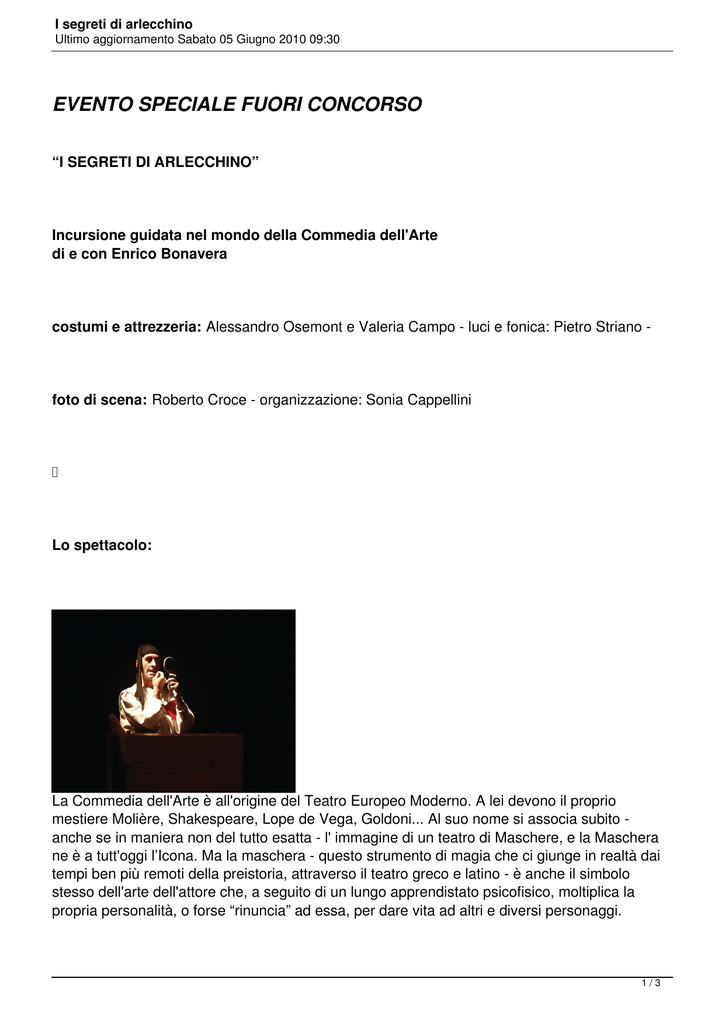 I segreti di arlecchino
Ultimo aggiornamento Sabato 05 Giugno 2010 09:30

EVENTO SPECIALE FUORI CONCORSO

“I SEGRETI DI ARLECCHINO”

Incursione guidata nel mondo della Commedia dell'Arte
di e con Enrico Bonavera

costumi e attrezzeria: Alessandro Osemont e Valeria Campo - luci e fonica: Pietro Striano -

foto di scena: Roberto Croce - organizzazione: Sonia Cappellini

Lo spettacolo:

La Commedia dell'Arte è all'origine del Teatro Europeo Moderno. A lei devono il proprio mestiere Molière, Shakespeare, Lope de Vega, Goldoni... Al suo nome si associa subito - anche se in maniera non del tutto esatta - l' immagine di un teatro di Maschere, e la Maschera ne è a tutt'oggi l'Icona. Ma la maschera - questo strumento di magia che ci giunge in realtà dai tempi ben più remoti della preistoria, attraverso il teatro greco e latino - è anche il simbolo stesso dell'arte dell'attore che, a seguito di un lungo apprendistato psicofisico, moltiplica la propria personalità, o forse “rinuncia” ad essa, per dare vita ad altri e diversi personaggi.

1 / 3